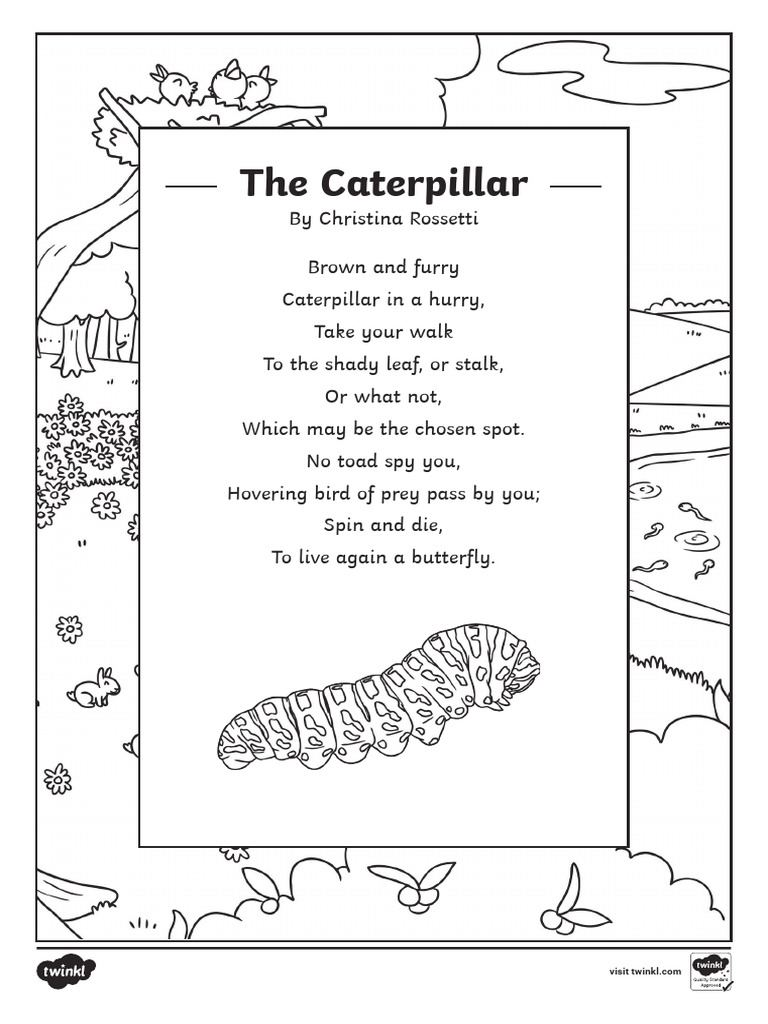 The Caterpillar
By Christina Rossetti

Brown and furry
Caterpillar in a hurry,
Take your walk
To the shady leaf, or stalk,
Or what not,
Which may be the chosen spot.
No toad spy you,
Hovering bird of prey pass by you;
Spin and die,
To live again a butterfly.

twinkl

visit twinkl.com

twinkl Quality Standard Approved